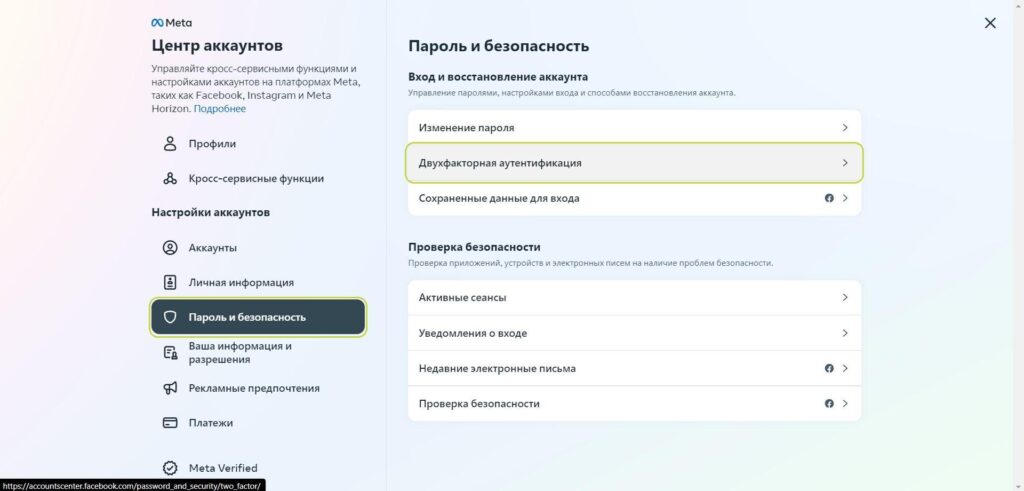 Meta

Центр аккаунтов

Управляйте кросс-сервисными функциями и настройками аккаунтов на платформах Meta, таких как Facebook, Instagram и Meta Horizon. Подробнее

Профили

Кросс-сервисные функции

Настройки аккаунтов

Аккаунты

Личная информация

Пароль и безопасность

Ваша информация и разрешения

Рекламные предпочтения

Платежи

Meta Verified

https://accountscenter.facebook.com/password_and_security/two_factor/

Пароль и безопасность

Вход и восстановление аккаунта

Управление паролями, настройками входа и способами восстановления аккаунта.

Изменение пароля

Двухфакторная аутентификация

Сохраненные данные для входа

Проверка безопасности

Проверка приложений, устройств и электронных писем на наличие проблем безопасности.

Активные сеансы

Уведомления о входе

Недавние электронные письма

Проверка безопасности